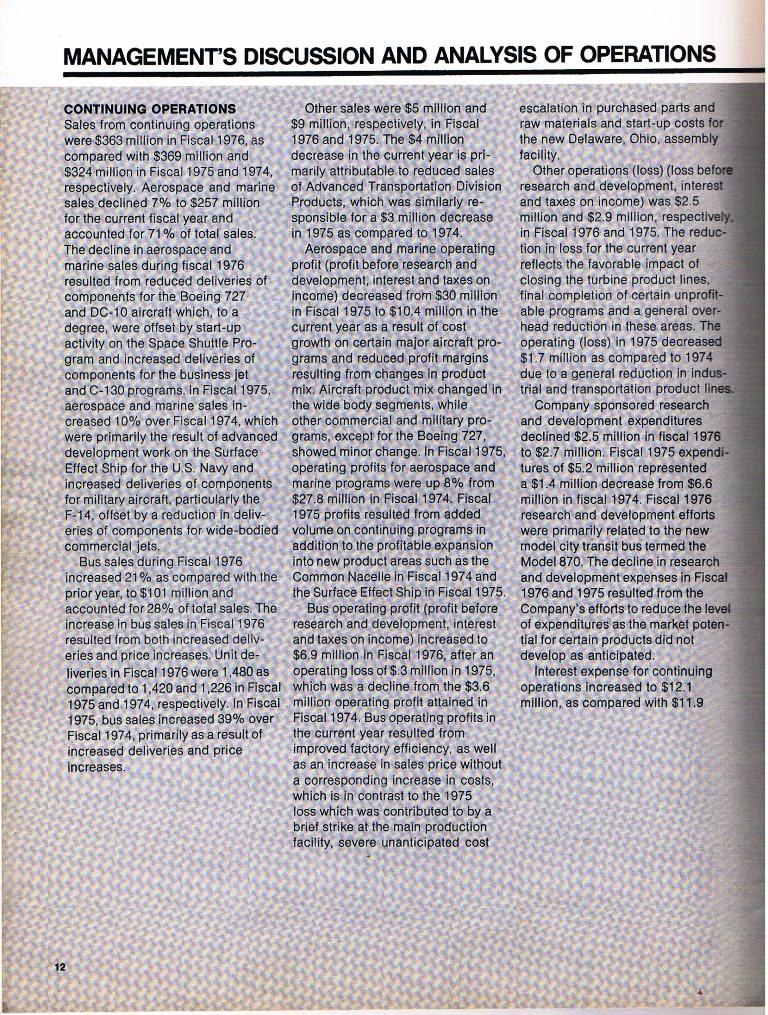 MANAGEMENT'S DISCUSSION AND ANALYSIS OF OPERATIONS

CONTINUING OPERATIONS
Sales from continuing operations were \$363 million in Fiscal 1976, as compared with \$369 million and \$324 million in Fiscal 1975 and 1974, respectively. Aerospace and marine sales declined 7% to \$257 million for the current fiscal year and accounted for 71% of total sales. The decline in aerospace and marine sales during fiscal 1976 resulted from reduced deliveries of components for the Boeing 727 and DC-10 aircraft which, to a degree, were offset by start-up activity on the Space Shuttle Program and increased deliveries of components for the business jet and C-130 programs. In Fiscal 1975, aerospace and marine sales increased 10% over Fiscal 1974, which were primarily the result of advanced development work on the Surface Effect Ship for the U.S. Navy and increased deliveries of components for military aircraft, particularly the F-14, offset by a reduction in deliveries of components for wide-bodied commercial jets.

Bus sales during Fiscal 1976 increased 21% as compared with the prior year, to \$101 million and accounted for 28% of total sales. The increase in bus sales in Fiscal 1976 resulted from both increased deliveries and price increases. Unit deliveries in Fiscal 1976 were 1,480 as compared to 1,420 and 1,226 in Fiscal 1975 and 1974, respectively. In Fiscal 1975, bus sales increased 39% over Fiscal 1974, primarily as a result of increased deliveries and price increases.

Other sales were \$5 million and \$9 million, respectively, in Fiscal 1976 and 1975. The \$4 million decrease in the current year is primarily attributable to reduced sales of Advanced Transportation Division Products, which was similarly responsible for a \$3 million decrease in 1975 as compared to 1974.

Aerospace and marine operating profit (profit before research and development, interest and taxes on income) decreased from \$30 million in Fiscal 1975 to \$10.4 million in the current year as a result of cost growth on certain major aircraft programs and reduced profit margins resulting from changes in product mix. Aircraft product mix changed in the wide body segments, while other commercial and military programs, except for the Boeing 727, showed minor change. In Fiscal 1975, operating profits for aerospace and marine programs were up 8% from \$27.8 million in Fiscal 1974. Fiscal 1975 profits resulted from added volume on continuing programs in addition to the profitable expansion into new product areas such as the Common Nacelle in Fiscal 1974 and the Surface Effect Ship in Fiscal 1975.

Bus operating profit (profit before research and development, interest and taxes on income) increased to \$6.9 million in Fiscal 1976, after an operating loss of \$.3 million in 1975, which was a decline from the \$3.6 million operating profit attained in Fiscal 1974. Bus operating profits in the current year resulted from improved factory efficiency, as well as an increase in sales price without a corresponding increase in costs, which is in contrast to the 1975 loss which was contributed to by a brief strike at the main production facility, severe unanticipated cost escalation in purchased parts and raw materials and start-up costs for the new Delaware, Ohio, assembly facility.

Other operations (loss) (loss before research and development, interest and taxes on income) was \$2.5 million and \$2.9 million, respectively, in Fiscal 1976 and 1975. The reduction in loss for the current year reflects the favorable impact of closing the turbine product lines, final completion of certain unprofitable programs and a general overhead reduction in these areas. The operating (loss) in 1975 decreased \$1.7 million as compared to 1974 due to a general reduction in industrial and transportation product lines.

Company sponsored research and development expenditures declined \$2.5 million in fiscal 1976 to \$2.7 million. Fiscal 1975 expenditures of \$5.2 million represented a \$1.4 million decrease from \$6.6 million in fiscal 1974. Fiscal 1976 research and development efforts were primarily related to the new model city transit bus termed the Model 870. The decline in research and development expenses in Fiscal 1976 and 1975 resulted from the Company's efforts to reduce the level of expenditures as the market potential for certain products did not develop as anticipated.

Interest expense for continuing operations increased to \$12.1 million, as compared with \$11.9

12